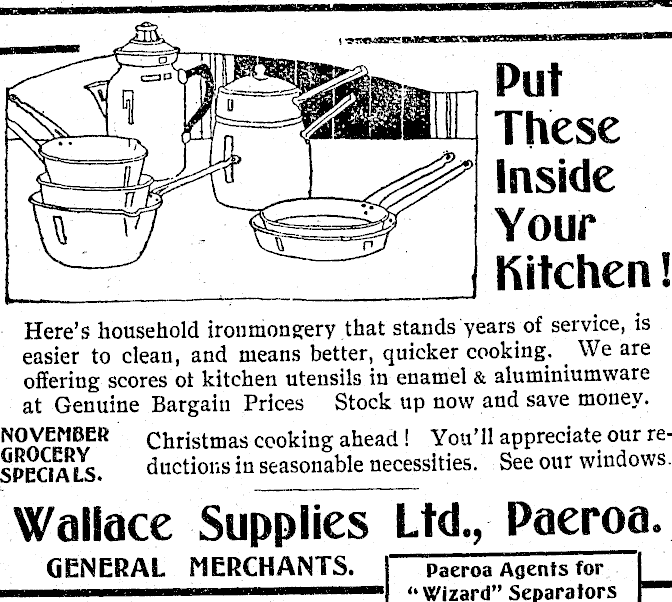 Put These Inside Your Kitchen!

Here's household ironmongery that stands years of service, is easier to clean, and means better, quicker cooking. We are offering scores ot kitchen utensils in enamel & aluminiumware at Genuine Bargain Prices Stock up now and save money.

NOVEMBER
GROCERY
SPECIALS.

Christmas cooking ahead! You'll appreciate our reductions in seasonable necessities. See our windows.

Wallace Supplies Ltd., Paeroa.

GENERAL MERCHANTS.

Paeroa Agents for
"Wizard" Separators